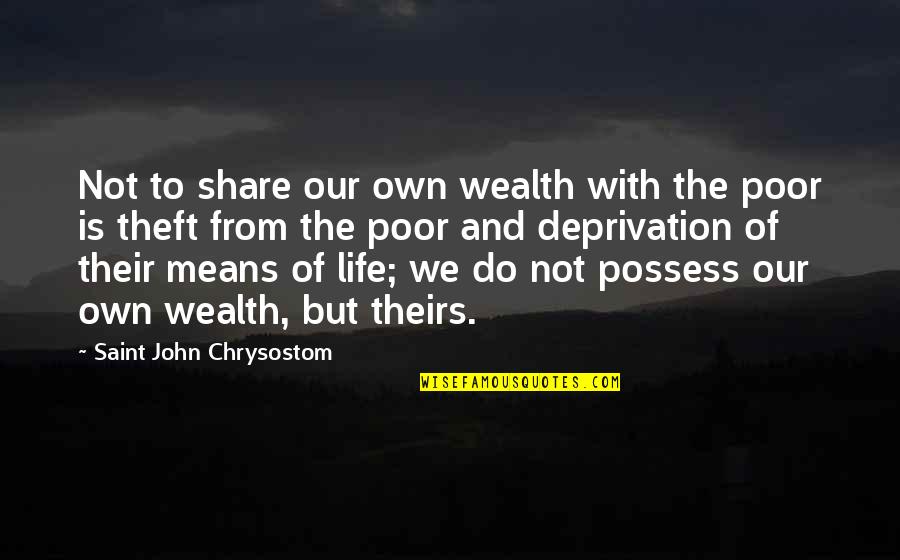 Not to share our own wealth with the poor is theft from the poor and deprivation of their means of life; we do not possess our own wealth, but theirs.

~ Saint John Chrysostom

WISEFAMOUSQUOTES.COM